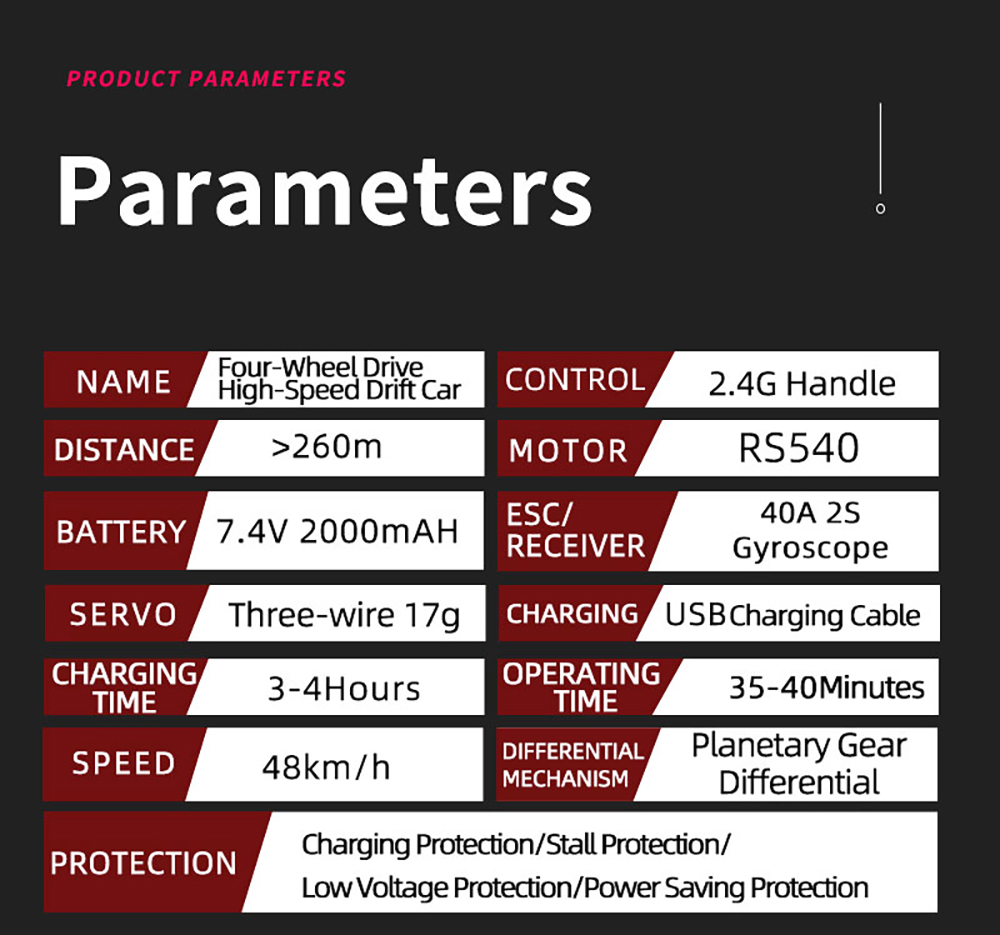 PRODUCT PARAMETERS

Parameters

NAME
Four-Wheel Drive
High-Speed Drift Car

DISTANCE
>260m

BATTERY
7.4V 2000mAH

SERVO
Three-wire 17g

CHARGING TIME
3-4Hours

SPEED
48km/h

CONTROL
2.4G Handle

MOTOR
RS540

ESC/
RECEIVER
40A 2S
Gyroscope

CHARGING
USB Charging Cable

OPERATING TIME
35-40Minutes

DIFFERENTIAL MECHANISM
Planetary Gear
Differential

PROTECTION
Charging Protection/Stall Protection/
Low Voltage Protection/Power Saving Protection